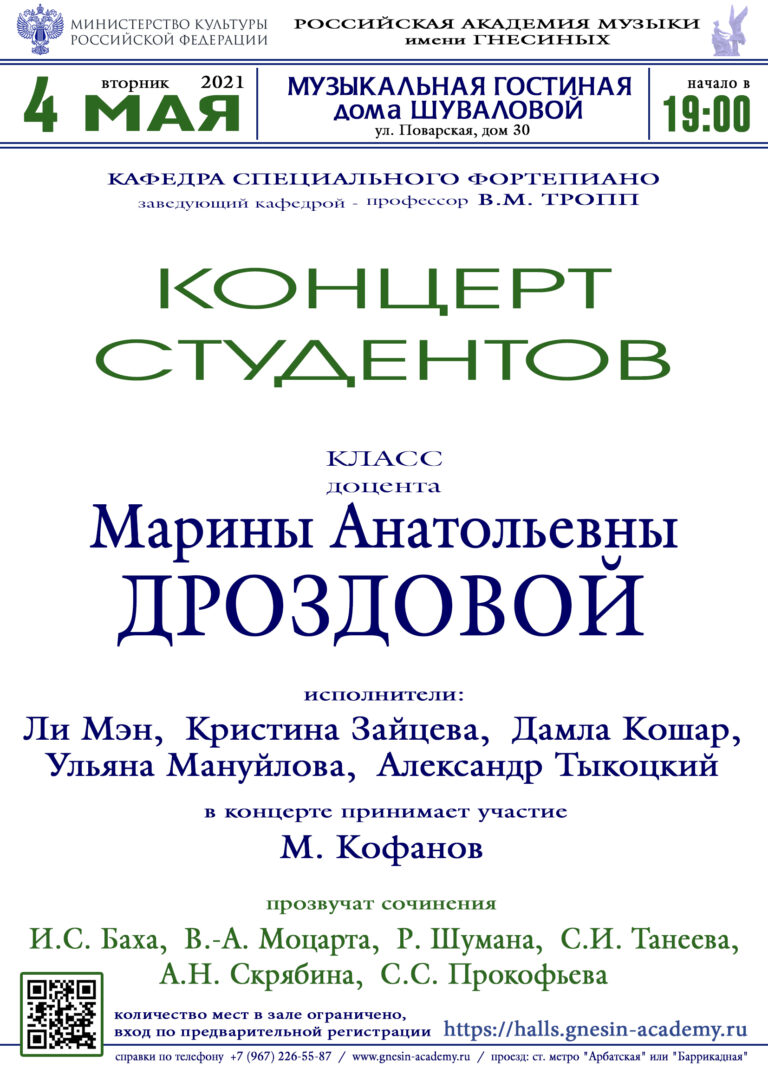 МИНИСТЕРСТВО КУЛЬТУРЫ РОССИЙСКОЙ ФЕДЕРАЦИИ

РОССИЙСКАЯ АКАДЕМИЯ МУЗЫКИ имени ГНЕСИНЫХ

вторник 2021
4 МАЯ

МУЗЫКАЛЬНАЯ ГОСТИНАЯ дома ШУВАЛОВОЙ
ул. Поварская, дом 30

начало в
19:00

КАФЕДРА СПЕЦИАЛЬНОГО ФОРТЕПИАНО
заведующий кафедрой - профессор В.М. ТРОПП

КОНЦЕРТ СТУДЕНТОВ

КЛАСС
доцента
Марины Анатольевны
ДРОЗДОВОЙ

исполнители:
Ли Мэн, Кристина Зайцева, Дамла Кошар, Ульяна Мануйлова, Александр Тыкоцкий

в концерте принимает участие
М. Кофанов

прозвучат сочинения
И.С. Баха, В.-А. Моцарта, Р. Шумана, С.И. Танеева, А.Н. Скрябина, С.С. Прокофьева

количество мест в зале ограничено, вход по предварительной регистрации https://halls.gnesin-academy.ru

справки по телефону +7 (967) 226-55-87 / www.gnesin-academy.ru / проезд: ст. метро "Арбатская" или "Баррикадная"